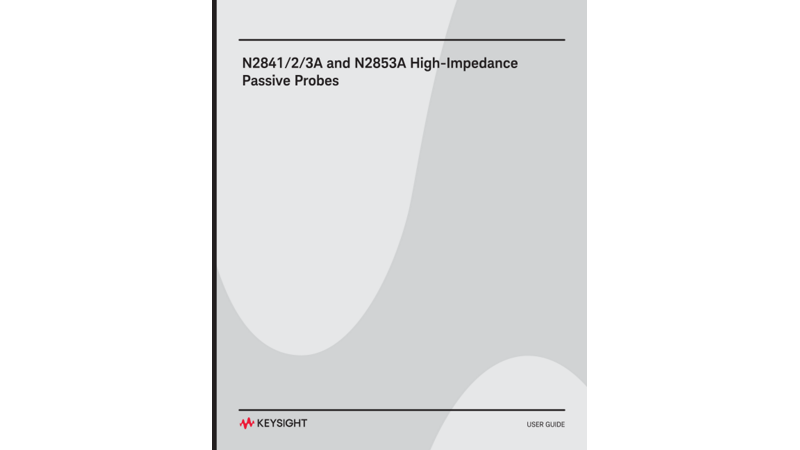 N2841/2/3A and N2853A High-Impedance Passive Probes

KEYSIGHT

USER GUIDE